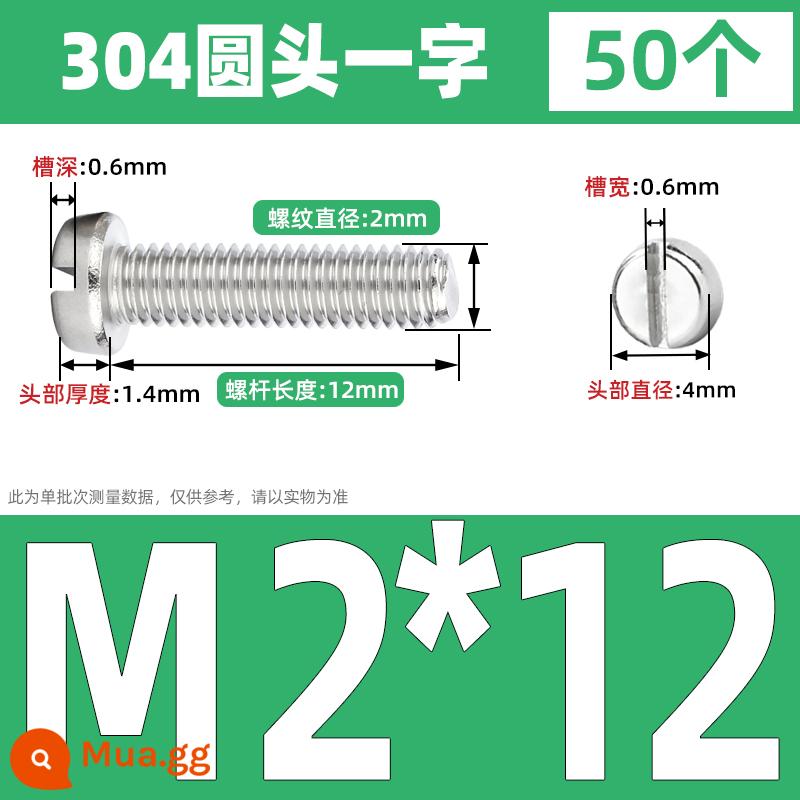 304圆头一字 50个

槽深:0.6mm

螺纹直径:2mm

槽宽:0.6mm

头部厚度:1.4mm

螺杆长度:12mm

头部直径:4mm

此为单批次测量数据，仅供参考，请以实物为准

M2*12

Mua.gg